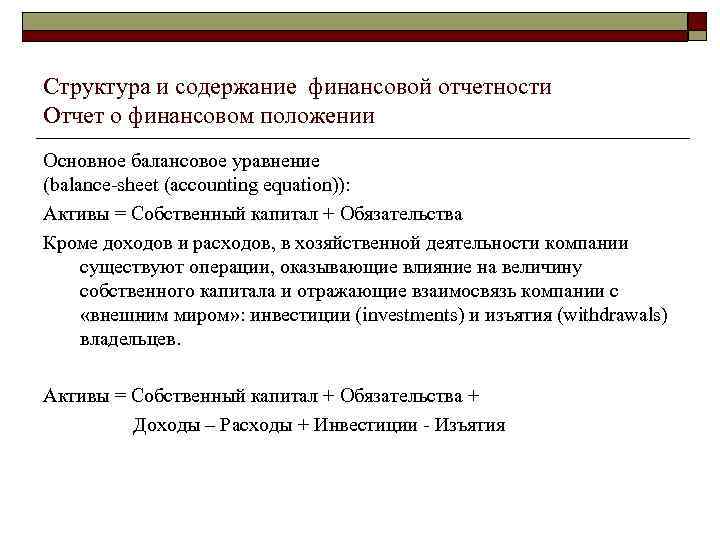 Структура и содержание финансовой отчетности
Отчет о финансовом положении

Основное балансовое уравнение (balance-sheet (accounting equation)):

Активы = Собственный капитал + Обязательства

Кроме доходов и расходов, в хозяйственной деятельности компании существуют операции, оказывающие влияние на величину собственного капитала и отражающие взаимосвязь компании с «внешним миром»: инвестиции (investments) и изъятия (withdrawals) владельцев.

Активы = Собственный капитал + Обязательства + Доходы – Расходы + Инвестиции - Изъятия